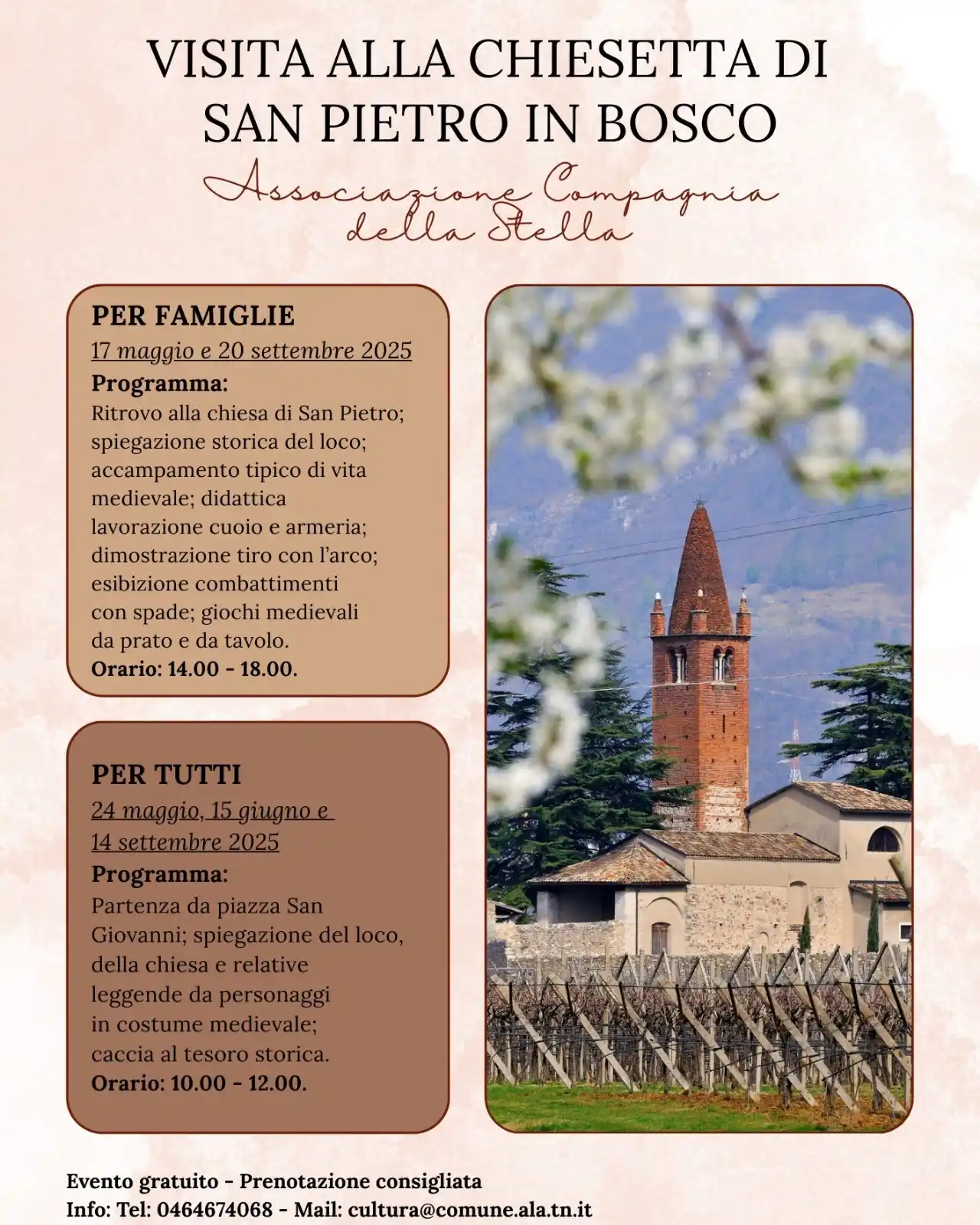 VISITA ALLA CHIESETTA DI SAN PIETRO IN BOSCO

Associazione Compagnia della Stella

PER FAMIGLIE
17 maggio e 20 settembre 2025
Programma:
Ritrovo alla chiesa di San Pietro; spiegazione storica del loco; accampamento tipico di vita medievale; didattica lavorazione cuoio e armeria; dimostrazione tiro con l'arco; esibizione combattimenti con spade; giochi medievali da prato e da tavolo.
Orario: 14.00 - 18.00.

PER TUTTI
24 maggio, 15 giugno e 14 settembre 2025
Programma:
Partenza da piazza San Giovanni; spiegazione del loco, della chiesa e relative leggende da personaggi in costume medievale; caccia al tesoro storica.
Orario: 10.00 - 12.00.

Evento gratuito - Prenotazione consigliata
Info: Tel: 0464674068 - Mail: cultura@comune.ala.tn.it